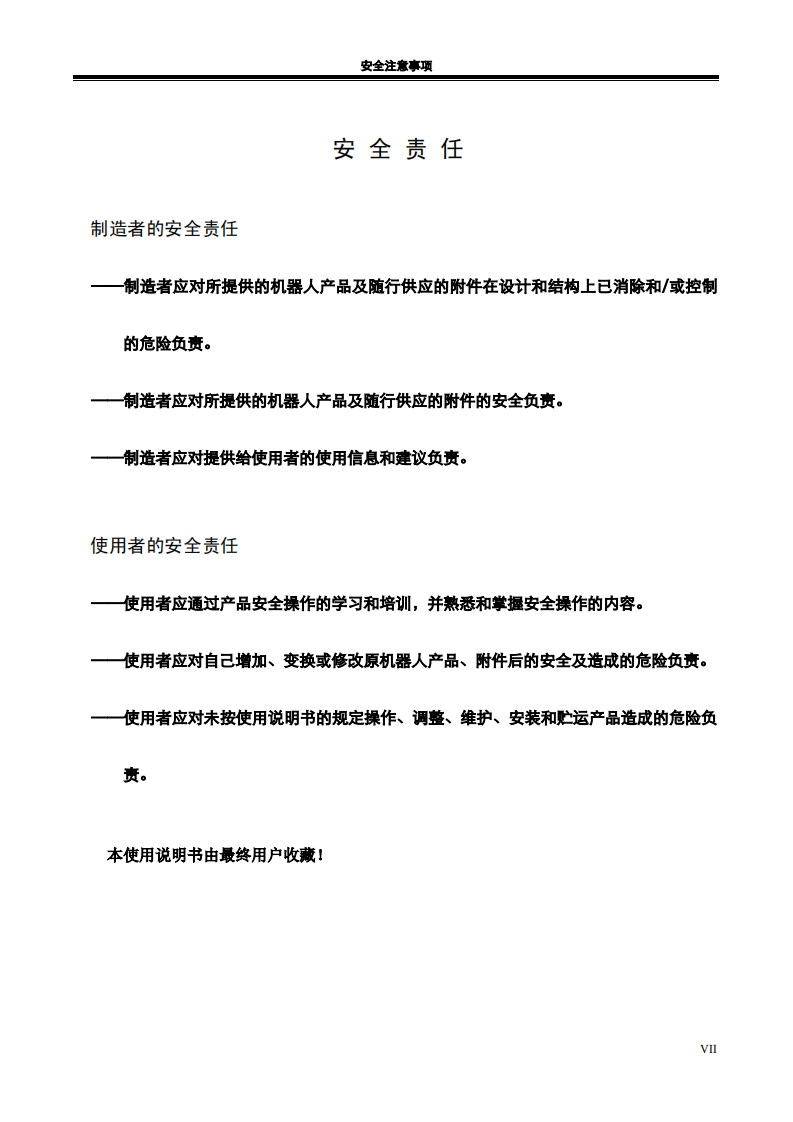 安全注意事项

安 全 责 任

制造者的安全责任

——制造者应对所提供的机器人产品及随行供应的附件在设计和结构上已消除和/或控制的危险负责。

——制造者应对所提供的机器人产品及随行供应的附件的安全负责。

——制造者应对提供给使用者的使用信息和建议负责。

使用者的安全责任

——使用者应通过产品安全操作的学习和培训，并熟悉和掌握安全操作的内容。

——使用者应对自己增加、变换或修改原机器人产品、附件后的安全及造成的危险负责。

——使用者应对未按使用说明书的规定操作、调整、维护、安装和贮运产品造成的危险负责。

本使用说明书由最终用户收藏！

VII